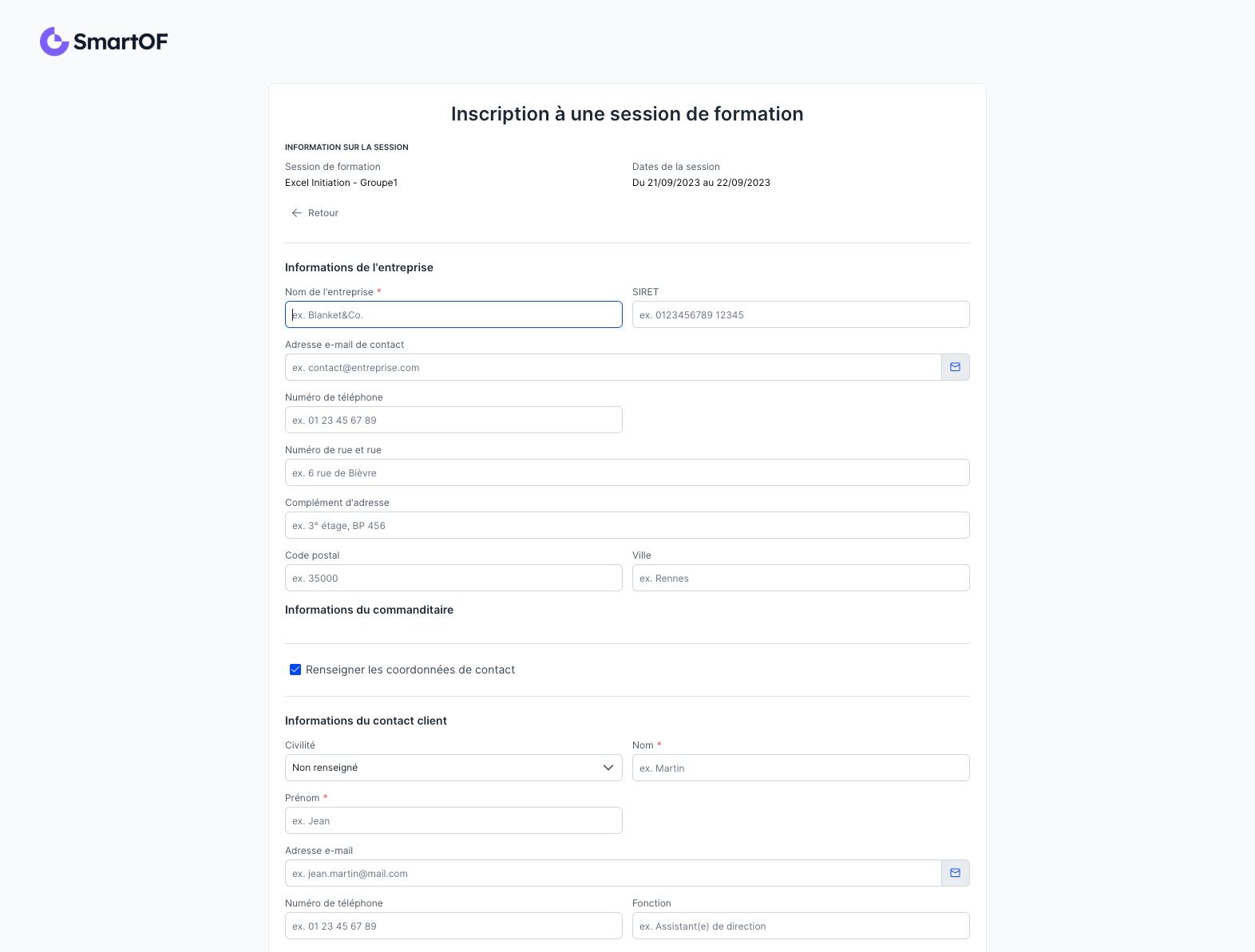 SmartOF

Inscription à une session de formation

INFORMATION SUR LA SESSION

Session de formation
Excel Initiation - Groupe1

Dates de la session
Du 21/09/2023 au 22/09/2023

Retour

Informations de l'entreprise

Nom de l'entreprise *
ex. Blanket&Co.

SIRET
ex. 0123456789 12345

Adresse e-mail de contact
ex. contact@entreprise.com

Numéro de téléphone
ex. 01 23 45 67 89

Numéro de rue et rue
ex. 6 rue de Bièvre

Complément d'adresse
ex. 3° étage, BP 456

Code postal
ex. 35000

Ville
ex. Rennes

Informations du commanditaire

Renseigner les coordonnées de contact

Informations du contact client

Civilité
Non renseigné

Nom *
ex. Martin

Prénom *
ex. Jean

Adresse e-mail
ex. jean.martin@mail.com

Numéro de téléphone
ex. 01 23 45 67 89

Fonction
ex. Assistant(e) de direction